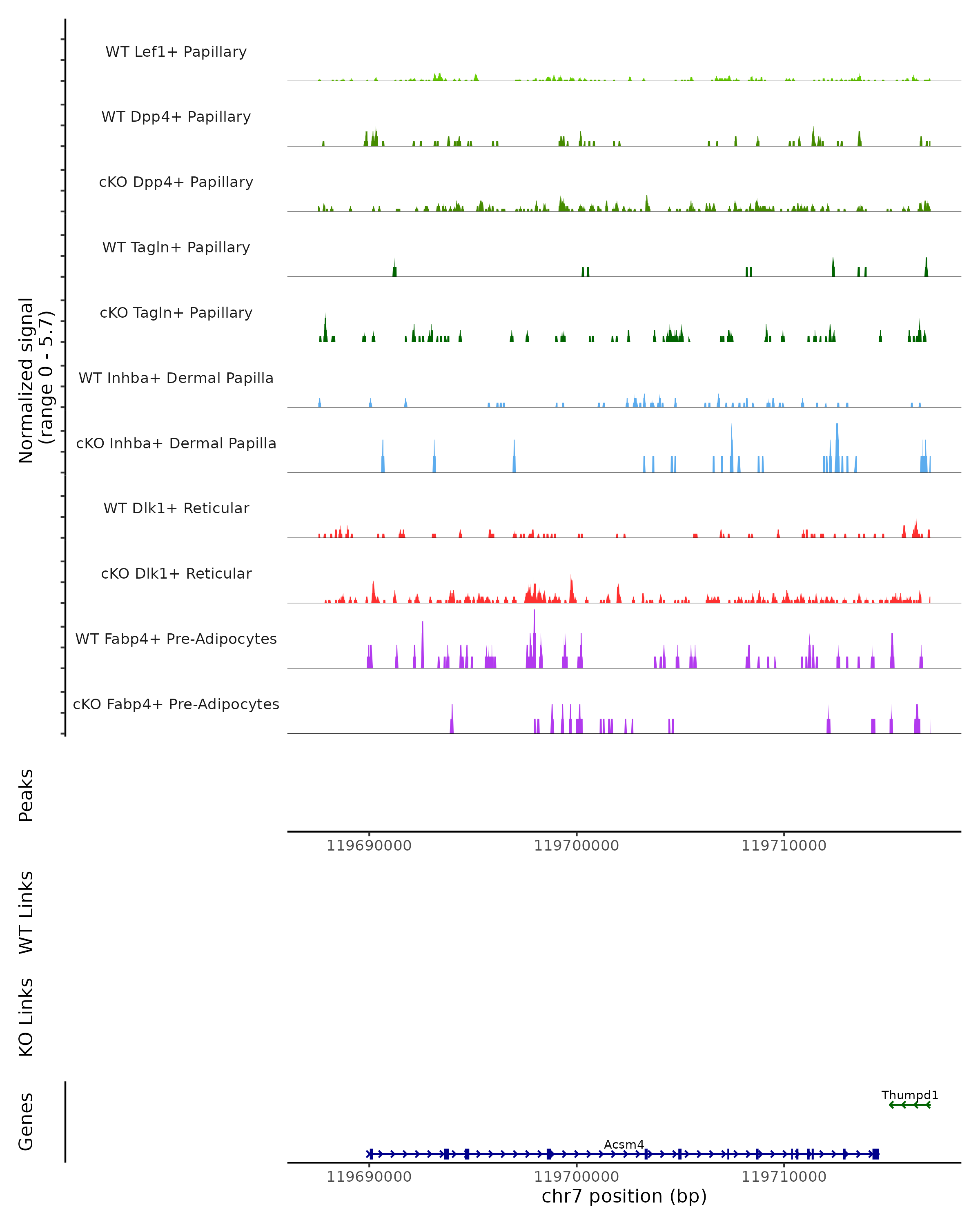 Normalized signal
(range 0 - 5.7)

WT Lef1+ Papillary

WT Dpp4+ Papillary

cKO Dpp4+ Papillary

WT Tagln+ Papillary

cKO Tagln+ Papillary

WT Inhba+ Dermal Papilla

cKO Inhba+ Dermal Papilla

WT Dlk1+ Reticular

cKO Dlk1+ Reticular

WT Fabp4+ Pre-Adipocytes

cKO Fabp4+ Pre-Adipocytes

Peaks

119690000
119700000
119710000

WT Links

KO Links

Genes

Thumpd1

Acsm4

119690000
119700000
119710000

chr7 position (bp)